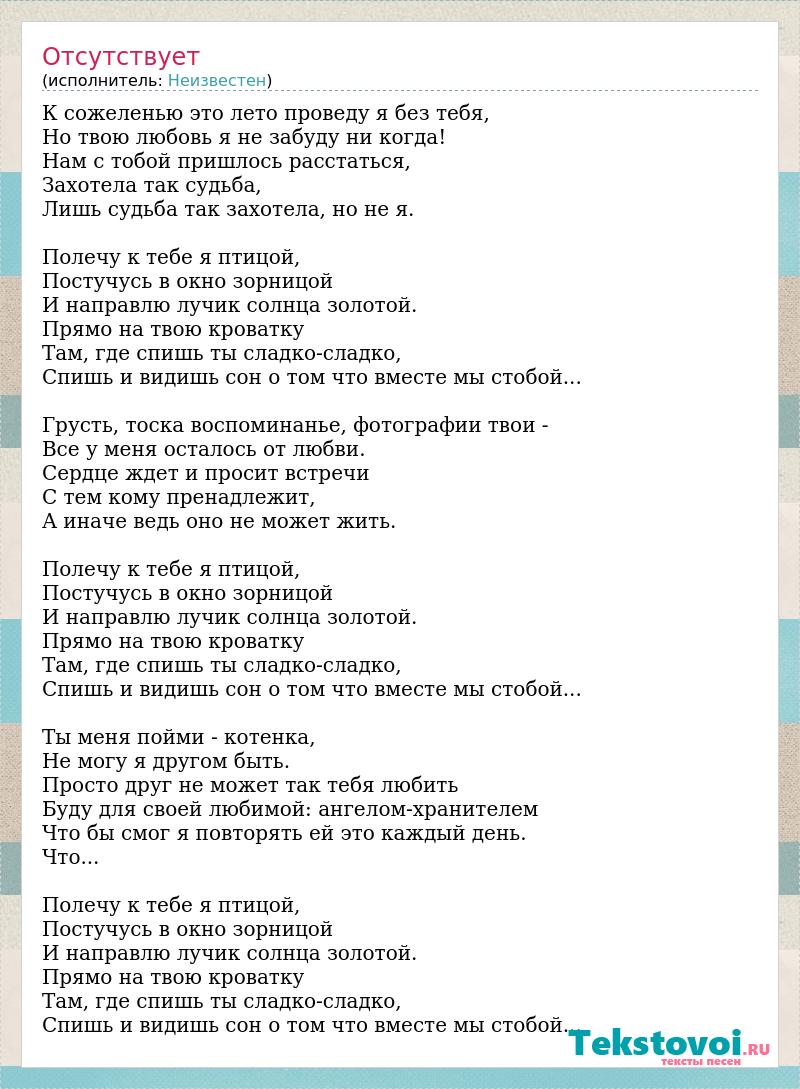 Отсутствует
(исполнитель: Неизвестен)

К сожеленью это лето проведу я без тебя,
Но твою любовь я не забуду ни когда!
Нам с тобой пришлось расстаться,
Захотела так судьба,
Лишь судьба так захотела, но не я.

Полечу к тебе я птицой,
Постучусь в окно зорницой
И направлю лучик солнца золотой.
Прямо на твою кроватку
Там, где спишь ты сладко-сладко,
Спишь и видишь сон о том что вместе мы стобой...

Грусть, тоска воспоминанье, фотографии твои -
Все у меня осталось от любви.
Сердце ждет и просит встречи
С тем кому пренадлежит,
А иначе ведь оно не может жить.

Полечу к тебе я птицой,
Постучусь в окно зорницой
И направлю лучик солнца золотой.
Прямо на твою кроватку
Там, где спишь ты сладко-сладко,
Спишь и видишь сон о том что вместе мы стобой...

Ты меня пойми - котенка,
Не могу я другом быть.
Просто друг не может так тебя любить
Буду для своей любимой: ангелом-хранителем
Что бы смог я повторять ей это каждый день.
Что...

Полечу к тебе я птицой,
Постучусь в окно зорницой
И направлю лучик солнца золотой.
Прямо на твою кроватку
Там, где спишь ты сладко-сладко,
Спишь и видишь сон о том что вместе мы стобой...

Tekstovoi.RU
тексты песен